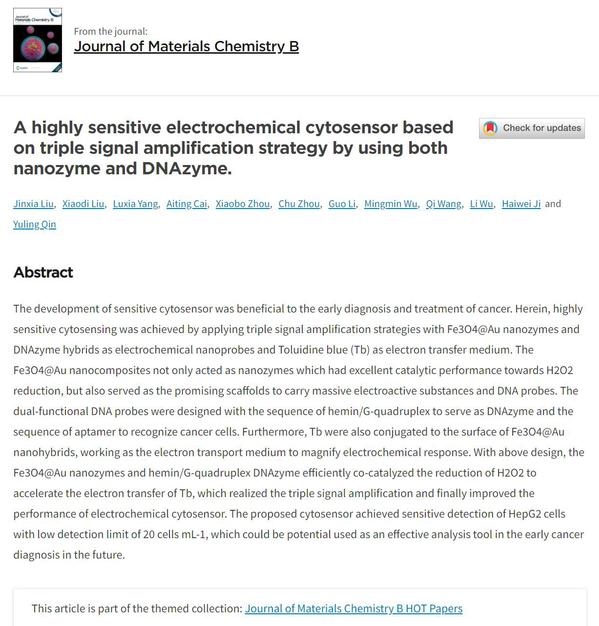 Journal of Materials Chemistry B

From the journal:
Journal of Materials Chemistry B

A highly sensitive electrochemical cytosensor based on triple signal amplification strategy by using both nanozyme and DNAzyme.

Check for updates

Jinxia Liu, Xiaodi Liu, Luxia Yang, Aiting Cai, Xiaobo Zhou, Chu Zhou, Guo Li, Mingmin Wu, Qi Wang, Li Wu, Haiwei Ji and Yuling Qin

Abstract

The development of sensitive cytosensor was beneficial to the early diagnosis and treatment of cancer. Herein, highly sensitive cytosensing was achieved by applying triple signal amplification strategies with Fe3O4@Au nanozymes and DNAzyme hybrids as electrochemical nanoprobes and Toluidine blue (Tb) as electron transfer medium. The Fe3O4@Au nanocomposites not only acted as nanozymes which had excellent catalytic performance towards H2O2 reduction, but also served as the promising scaffolds to carry massive electroactive substances and DNA probes. The dual-functional DNA probes were designed with the sequence of hemin/G-quadruplex to serve as DNAzyme and the sequence of aptamer to recognize cancer cells. Furthermore, Tb were also conjugated to the surface of Fe3O4@Au nanohybrids, working as the electron transport medium to magnify electrochemical response. With above design, the Fe3O4@Au nanozymes and hemin/G-quadruplex DNAzyme efficiently co-catalyzed the reduction of H2O2 to accelerate the electron transfer of Tb, which realized the triple signal amplification and finally improved the performance of electrochemical cytosensor. The proposed cytosensor achieved sensitive detection of HepG2 cells with low detection limit of 20 cells mL-1, which could be potential used as an effective analysis tool in the early cancer diagnosis in the future.

This article is part of the themed collection: Journal of Materials Chemistry B HOT Papers